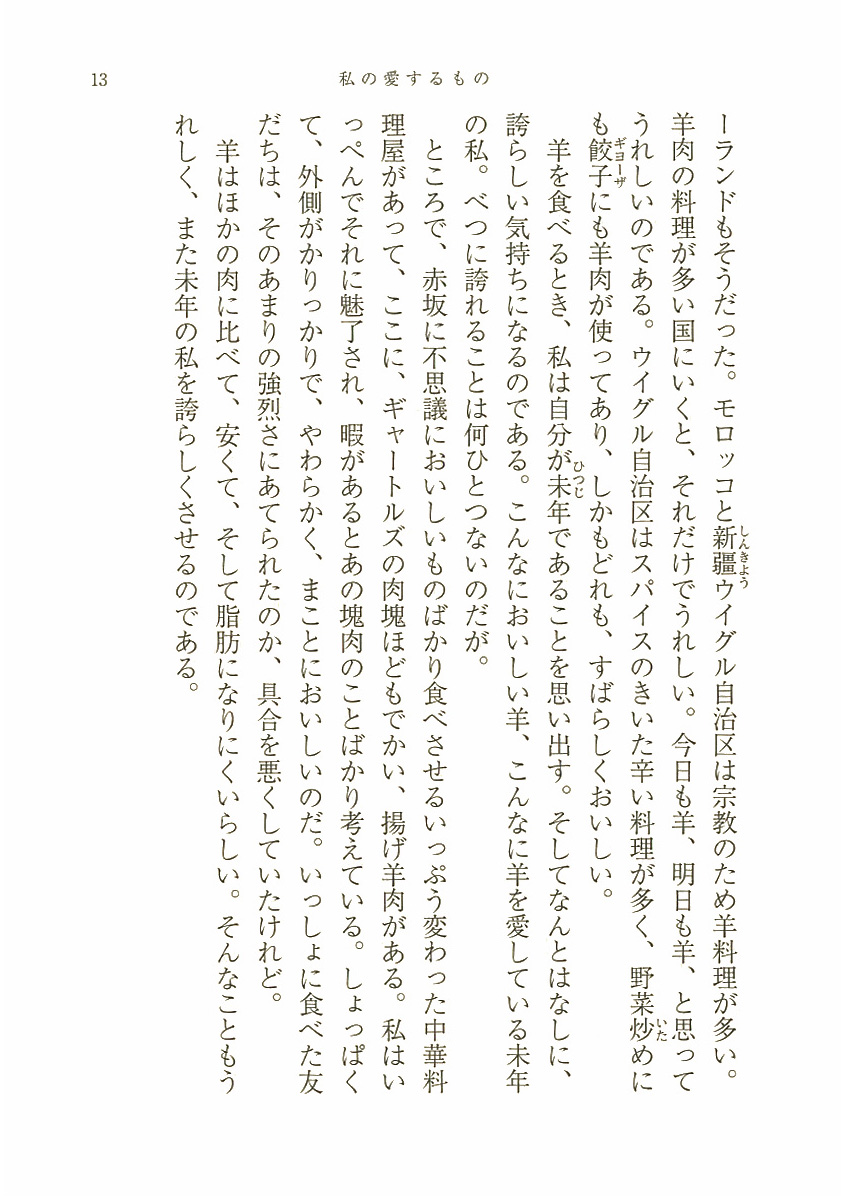 13　私の愛するもの

ーランドもそうだった。モロッコと新疆ウイグル自治区は宗教のため羊料理が多い。羊肉の料理が多い国にいくと、それだけでうれしい。今日も羊、明日も羊、と思ってうれしいのである。ウイグル自治区はスパイスのきいた辛い料理が多く、野菜炒めにも餃子にも羊肉が使ってあり、しかもどれも、すばらしくおいしい。

羊を食べるとき、私は自分が未年であることを思い出す。そしてなんとはなしに、誇らしい気持ちになるのである。こんなにおいしい羊、こんなに羊を愛している未年の私。べつに誇れることは何ひとつないのだが。

ところで、赤坂に不思議においしいものばかり食べさせるいっぷう変わった中華料理屋があって、ここに、ギャートルズの肉塊ほどもでかい、揚げ羊肉がある。私はいっぺんでそれに魅了され、暇があるとあの塊肉のことばかり考えている。しょっぱくて、外側がかりっかりで、やわらかく、まことにおいしいのだ。いっしょに食べた友だちは、そのあまりの強烈さにあてられたのか、具合を悪くしていたけれど。

羊はほかの肉に比べて、安くて、そして脂肪になりにくいらしい。そんなこともうれしく、また未年の私を誇らしくさせるのである。